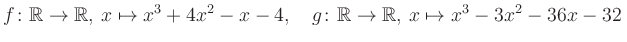 $f\colon \mathbb{R} \to \mathbb{R},\ x \mapsto x^3 + 4x^2 - x - 4, \quad g\colon \mathbb{R} \to \mathbb{R},\ x \mapsto x^3 - 3x^2 - 36x - 32$